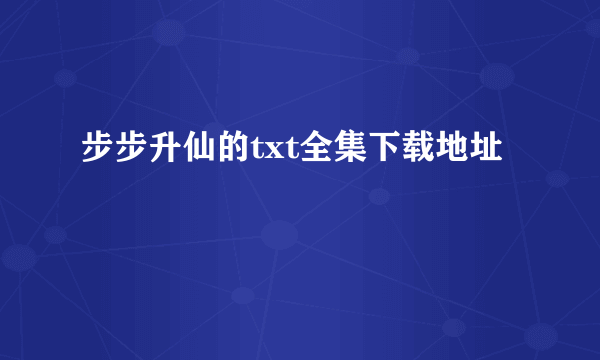 步步升仙的txt全集下载地址